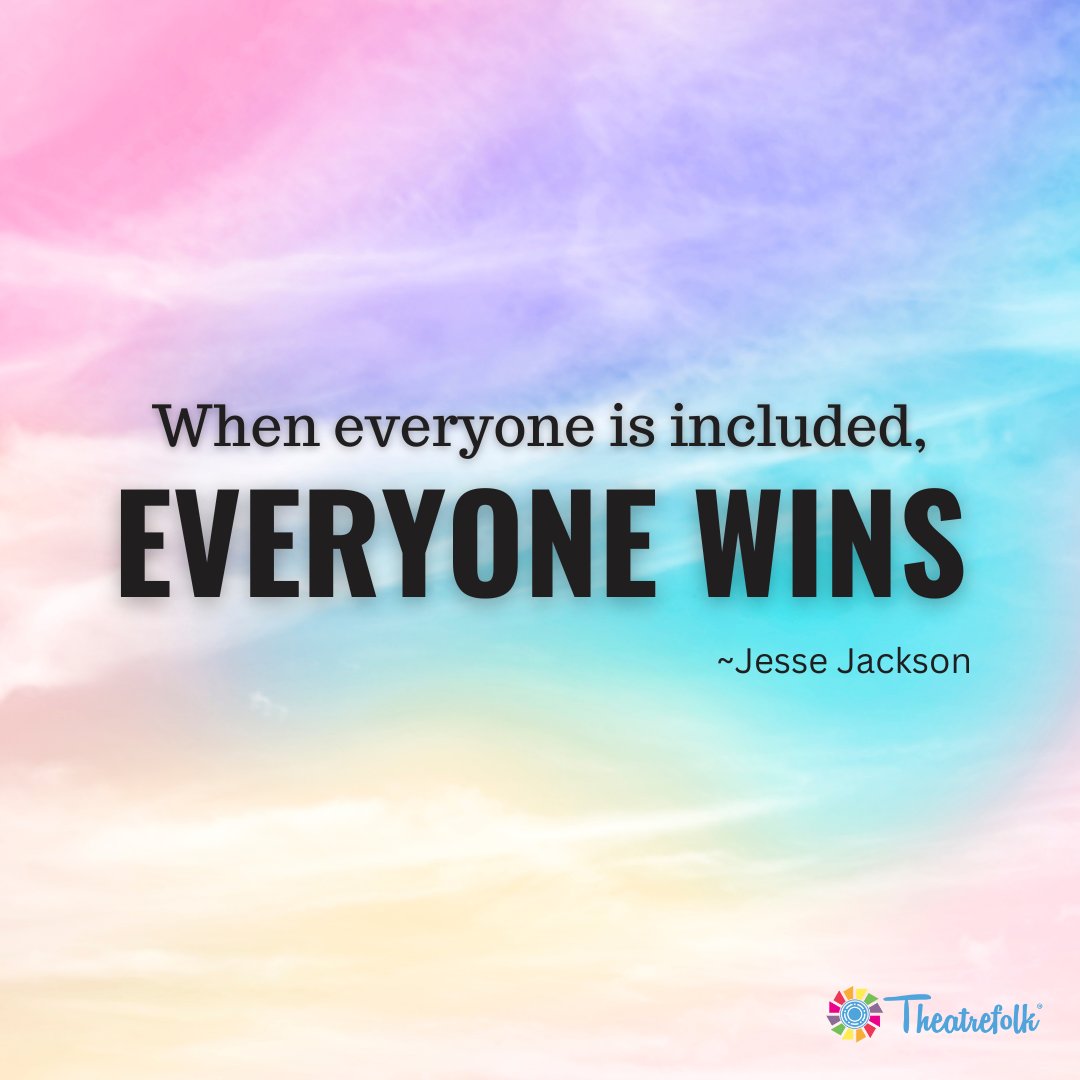 When everyone is included,
EVERYONE WINS
~Jesse Jackson

Theatrefolk®